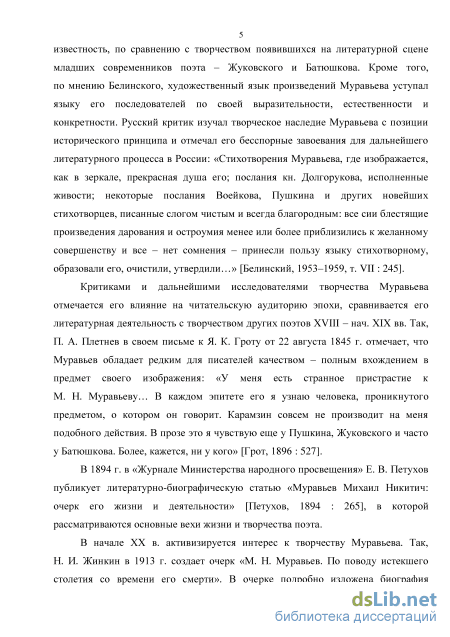 5

известность, по сравнению с творчеством появившихся на литературной сцене младших современников поэта – Жуковского и Батюшкова. Кроме того, по мнению Белинского, художественный язык произведений Муравьева уступал языку его последователей по своей выразительности, естественности и конкретности. Русский критик изучал творческое наследие Муравьева с позиции исторического принципа и отмечал его бесспорные завоевания для дальнейшего литературного процесса в России: «Стихотворения Муравьева, где изображается, как в зеркале, прекрасная душа его; послания кн. Долгорукова, исполненные живости; некоторые послания Воейкова, Пушкина и других новейших стихотворцев, писанные слогом чистым и всегда благородным: все сии блестящие произведения дарования и остроумия менее или более приблизились к желанному совершенству и все – нет сомнения – принесли пользу языку стихотворному, образовали его, очистили, утвердили…» [Белинский, 1953–1959, т. VII : 245].

Критиками и дальнейшими исследователями творчества Муравьева отмечается его влияние на читательскую аудиторию эпохи, сравнивается его литературная деятельность с творчеством других поэтов XVIII – нач. XIX вв. Так, П. А. Плетнев в своем письме к Я. К. Гроту от 22 августа 1845 г. отмечает, что Муравьев обладает редким для писателей качеством – полным вхождением в предмет своего изображения: «У меня есть странное пристрастие к М. Н. Муравьеву… В каждом эпитете его я узнаю человека, проникнутого предметом, о котором он говорит. Карамзин совсем не производит на меня подобного действия. В прозе это я чувствую еще у Пушкина, Жуковского и часто у Батюшкова. Более, кажется, ни у кого» [Грот, 1896 : 527].

В 1894 г. в «Журнале Министерства народного просвещения» Е. В. Петухов публикует литературно-биографическую статью «Муравьев Михаил Никитич: очерк его жизни и деятельности» [Петухов, 1894 : 265], в которой рассматриваются основные вехи жизни и творчества поэта.

В начале XX в. активизируется интерес к творчеству Муравьева. Так, Н. И. Жинкин в 1913 г. создает очерк «М. Н. Муравьев. По поводу истекшего столетия со времени его смерти». В очерке подробно изложена биография

dsLib.net
библиотека диссертаций